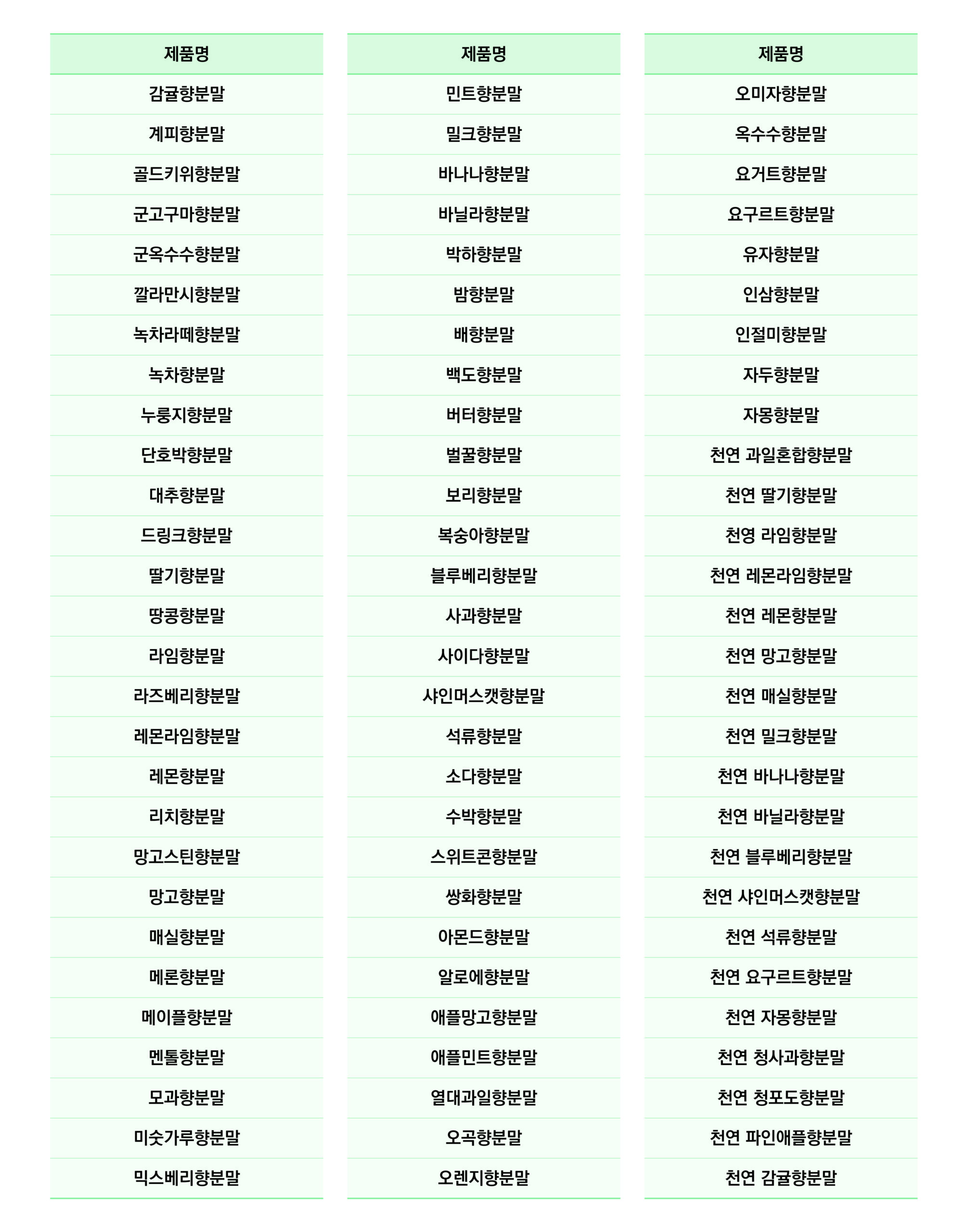 | 제품명 |
|---|
| 감귤향분말 |
| 계피향분말 |
| 골드키위향분말 |
| 군고구마향분말 |
| 군옥수수향분말 |
| 깔라만시향분말 |
| 녹차라떼향분말 |
| 녹차향분말 |
| 누룽지향분말 |
| 단호박향분말 |
| 대추향분말 |
| 드링크향분말 |
| 딸기향분말 |
| 땅콩향분말 |
| 라임향분말 |
| 라즈베리향분말 |
| 레몬라임향분말 |
| 레몬향분말 |
| 리치향분말 |
| 망고스틴향분말 |
| 망고향분말 |
| 매실향분말 |
| 메론향분말 |
| 메이플향분말 |
| 멘톨향분말 |
| 모과향분말 |
| 미숫가루향분말 |
| 믹스베리향분말 |

| 제품명 |
|---|
| 민트향분말 |
| 밀크향분말 |
| 바나나향분말 |
| 바닐라향분말 |
| 박하향분말 |
| 밤향분말 |
| 배향분말 |
| 백도향분말 |
| 버터향분말 |
| 벌꿀향분말 |
| 보리향분말 |
| 복숭아향분말 |
| 블루베리향분말 |
| 사과향분말 |
| 사이다향분말 |
| 샤인머스캣향분말 |
| 석류향분말 |
| 소다향분말 |
| 수박향분말 |
| 스위트콘향분말 |
| 쌍화향분말 |
| 아몬드향분말 |
| 알로에향분말 |
| 애플망고향분말 |
| 애플민트향분말 |
| 열대과일향분말 |
| 오곡향분말 |
| 오렌지향분말 |

| 제품명 |
|---|
| 오미자향분말 |
| 옥수수향분말 |
| 요거트향분말 |
| 요구르트향분말 |
| 유자향분말 |
| 인삼향분말 |
| 인절미향분말 |
| 자두향분말 |
| 자몽향분말 |
| 천연 과일혼합향분말 |
| 천연 딸기향분말 |
| 천영 라임향분말 |
| 천연 레몬라임향분말 |
| 천연 레몬향분말 |
| 천연 망고향분말 |
| 천연 매실향분말 |
| 천연 밀크향분말 |
| 천연 바나나향분말 |
| 천연 바닐라향분말 |
| 천연 블루베리향분말 |
| 천연 샤인머스캣향분말 |
| 천연 석류향분말 |
| 천연 요구르트향분말 |
| 천연 자몽향분말 |
| 천연 청사과향분말 |
| 천연 청포도향분말 |
| 천연 파인애플향분말 |
| 천연 감귤향분말 |